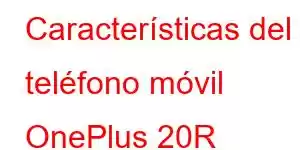 Características del teléfono móvil OnePlus 20R